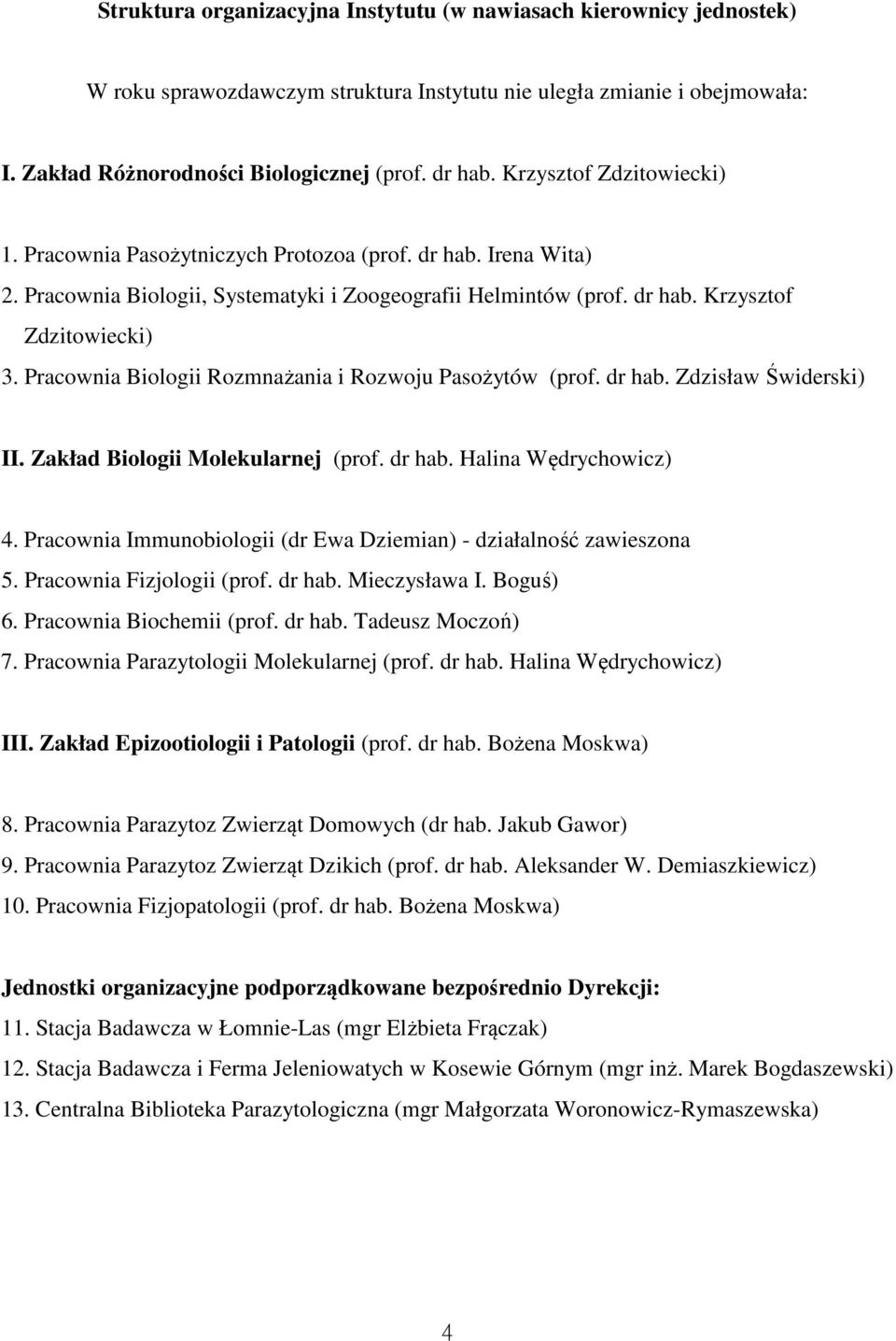 Struktura organizacyjna Instytutu (w nawiasach kierownicy jednostek)

W roku sprawozdawczym struktura Instytutu nie uległa zmianie i obejmowała:

I. Zakład Różnorodności Biologicznej (prof. dr hab. Krzysztof Zdzitowiecki)

1. Pracownia Pasożytniczych Protozoa (prof. dr hab. Irena Wita)
2. Pracownia Biologii, Systematyki i Zoogeografii Helmintów (prof. dr hab. Krzysztof Zdzitowiecki)
3. Pracownia Biologii Rozmnażania i Rozwoju Pasożytów (prof. dr hab. Zdzisław Świderski)

II. Zakład Biologii Molekularnej (prof. dr hab. Halina Wędrychowicz)

4. Pracownia Immunobiologii (dr Ewa Dziemian) - działalność zawieszona
5. Pracownia Fizjologii (prof. dr hab. Mieczysława I. Boguś)
6. Pracownia Biochemii (prof. dr hab. Tadeusz Moczoń)
7. Pracownia Parazytologii Molekularnej (prof. dr hab. Halina Wędrychowicz)

III. Zakład Epizootiologii i Patologii (prof. dr hab. Bożena Moskwa)

8. Pracownia Parazytoz Zwierząt Domowych (dr hab. Jakub Gawor)
9. Pracownia Parazytoz Zwierząt Dzikich (prof. dr hab. Aleksander W. Demiaszkiewicz)
10. Pracownia Fizjopatologii (prof. dr hab. Bożena Moskwa)

Jednostki organizacyjne podporządkowane bezpośrednio Dyrekcji:
11. Stacja Badawcza w Łomnie-Las (mgr Elżbieta Frączak)
12. Stacja Badawcza i Ferma Jeleniowatych w Kosewie Górnym (mgr inż. Marek Bogdaszewski)
13. Centralna Biblioteka Parazytologiczna (mgr Małgorzata Woronowicz-Rymaszewska)

4